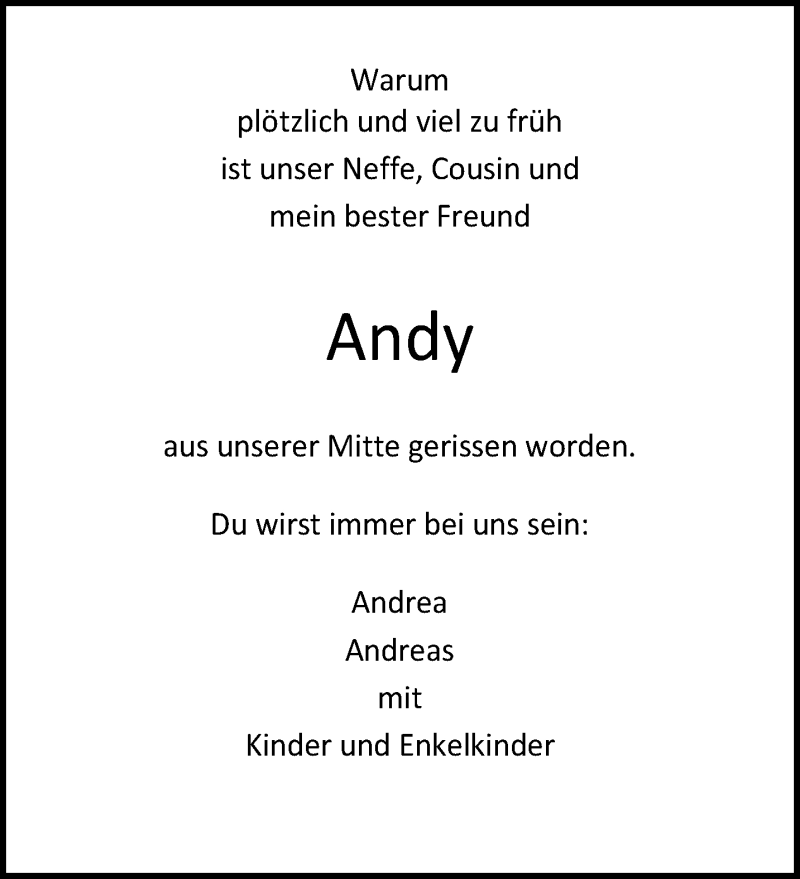 Warum
plötzlich und viel zu früh
ist unser Neffe, Cousin und
mein bester Freund

Andy

aus unserer Mitte gerissen worden.

Du wirst immer bei uns sein:

Andrea
Andreas
mit
Kinder und Enkelkinder